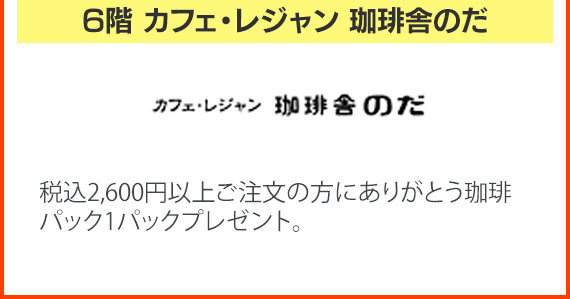 6階 カフェ・レジャン 珈琲舎のだ

カフェ・レジャン 珈琲舎のだ

税込2,600円以上ご注文の方にありがとう珈琲パック1パックプレゼント。